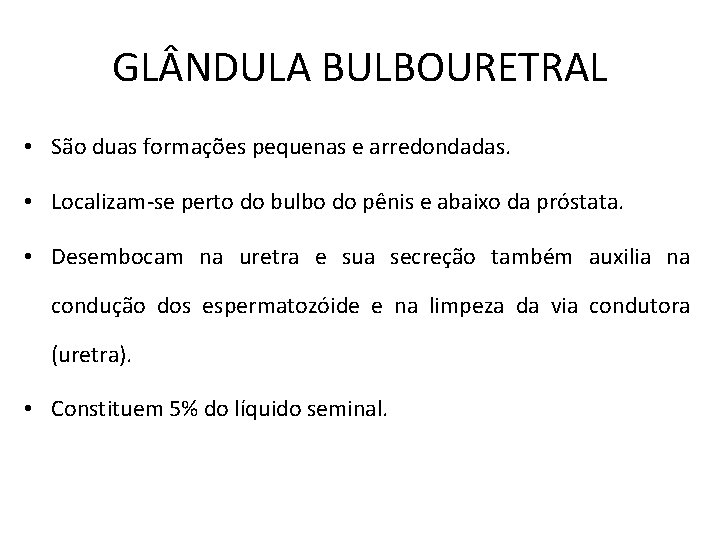 GLÂNDULA BULBOURETRAL

• São duas formações pequenas e arredondadas.

• Localizam-se perto do bulbo do pênis e abaixo da próstata.

• Desembocam na uretra e sua secreção também auxilia na condução dos espermatozóide e na limpeza da via condutora (uretra).

• Constituem 5% do líquido seminal.